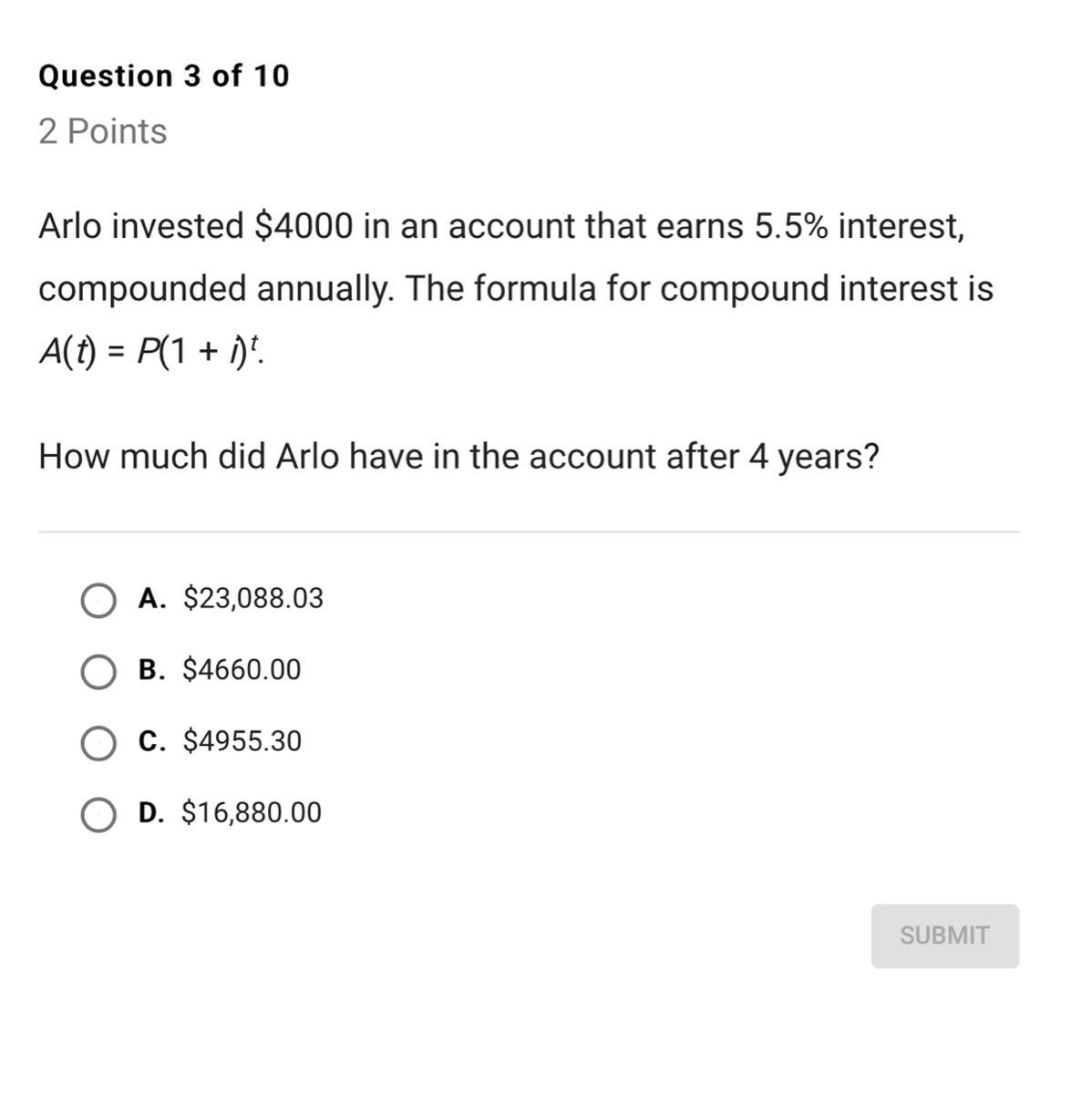 Question 3 of 10
2 Points

Arlo invested \$4000 in an account that earns 5.5% interest, compounded annually. The formula for compound interest is $A(t) = P(1 + i)^t$.

How much did Arlo have in the account after 4 years?

A. \$23,088.03
B. \$4660.00
C. \$4955.30
D. \$16,880.00

SUBMIT